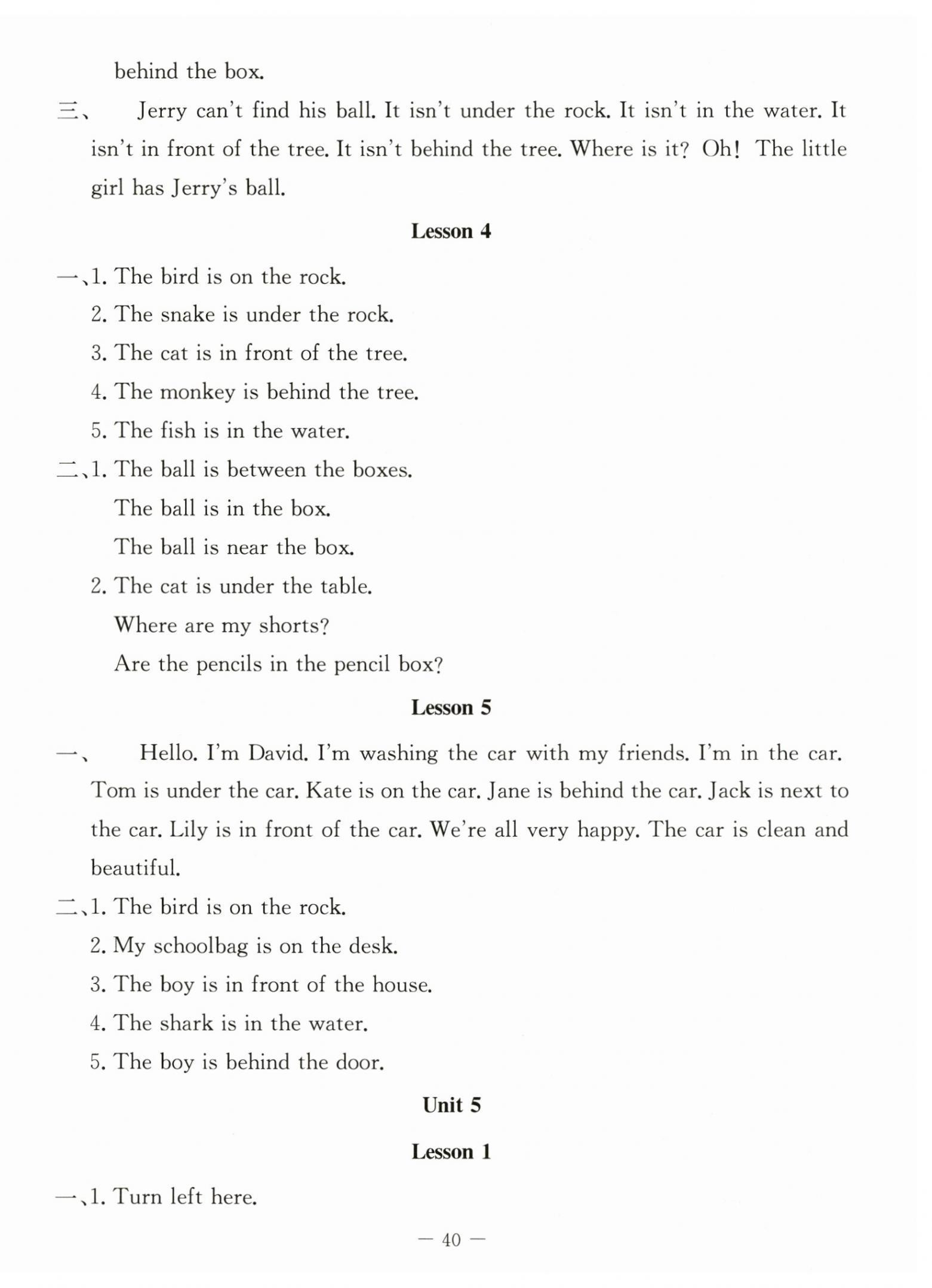 behind the box.

三、 Jerry can't find his ball. It isn't under the rock. It isn't in the water. It isn't in front of the tree. It isn't behind the tree. Where is it? Oh! The little girl has Jerry's ball.

Lesson 4

一、1. The bird is on the rock.
2. The snake is under the rock.
3. The cat is in front of the tree.
4. The monkey is behind the tree.
5. The fish is in the water.

二、1. The ball is between the boxes.
The ball is in the box.
The ball is near the box.
2. The cat is under the table.
Where are my shorts?
Are the pencils in the pencil box?

Lesson 5

一、 Hello. I'm David. I'm washing the car with my friends. I'm in the car. Tom is under the car. Kate is on the car. Jane is behind the car. Jack is next to the car. Lily is in front of the car. We're all very happy. The car is clean and beautiful.

二、1. The bird is on the rock.
2. My schoolbag is on the desk.
3. The boy is in front of the house.
4. The shark is in the water.
5. The boy is behind the door.

Unit 5

Lesson 1

一、1. Turn left here.

— 40 —